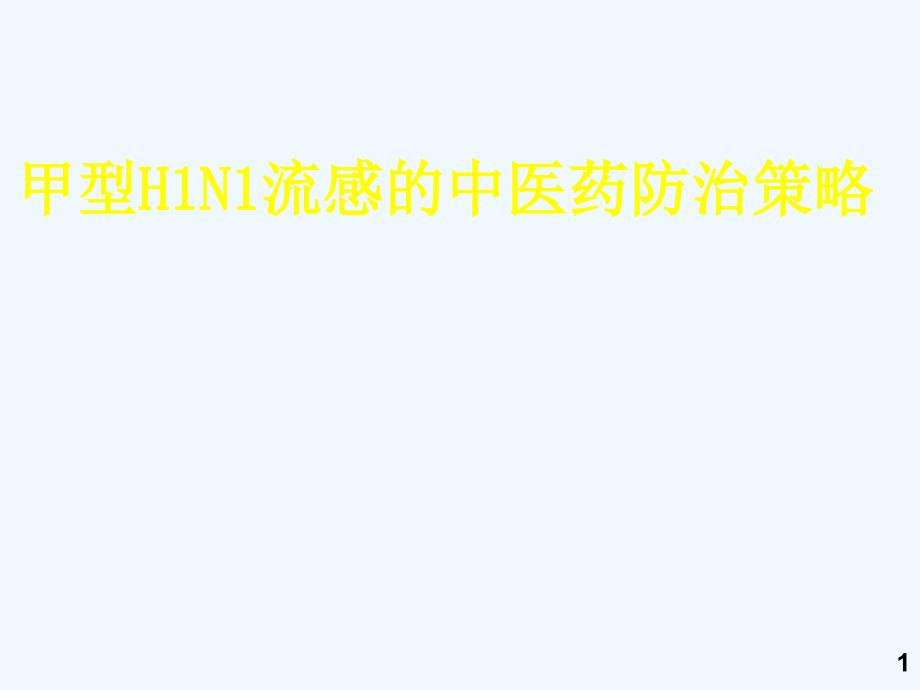 甲型H1N1流感的中医药防治策略

1